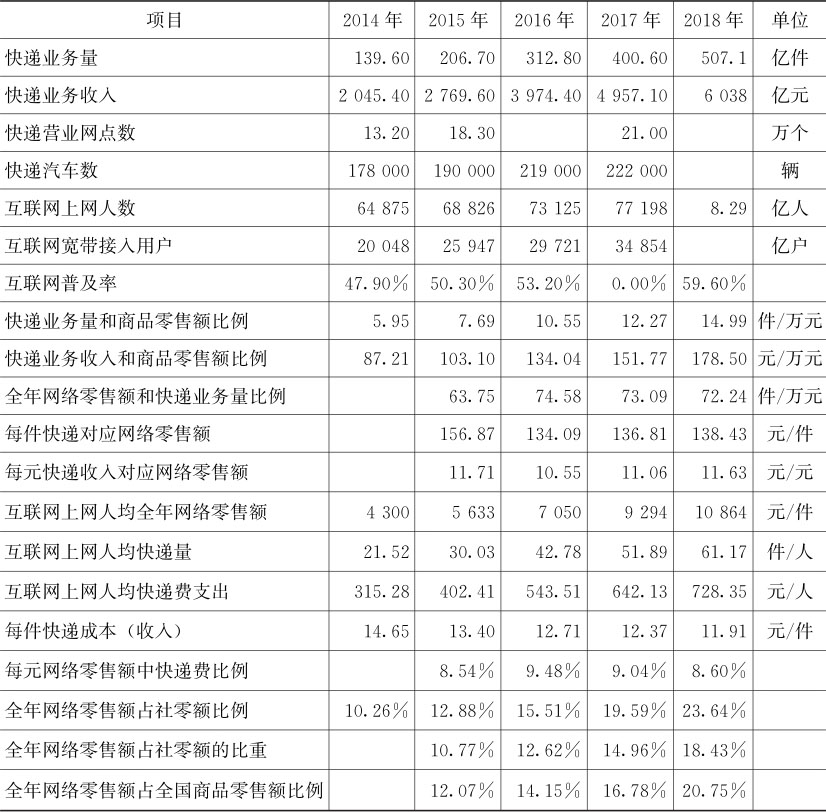 | 项目 | 2014 年 | 2015 年 | 2016 年 | 2017 年 | 2018 年 | 单位 |
|---|---|---|---|---|---|---|
| 快递业务量 | 139.60 | 206.70 | 312.80 | 400.60 | 507.1 | 亿件 |
| 快递业务收入 | 2 045.40 | 2 769.60 | 3 974.40 | 4 957.10 | 6 038 | 亿元 |
| 快递营业网点数 | 13.20 | 18.30 |  | 21.00 |  | 万个 |
| 快递汽车数 | 178 000 | 190 000 | 219 000 | 222 000 |  | 辆 |
| 互联网上网人数 | 64 875 | 68 826 | 73 125 | 77 198 | 8.29 | 亿人 |
| 互联网宽带接入用户 | 20 048 | 25 947 | 29 721 | 34 854 |  | 亿户 |
| 互联网普及率 | 47.90% | 50.30% | 53.20% | 0.00% | 59.60% |  |
| 快递业务量和商品零售额比例 | 5.95 | 7.69 | 10.55 | 12.27 | 14.99 | 件/万元 |
| 快递业务收入和商品零售额比例 | 87.21 | 103.10 | 134.04 | 151.77 | 178.50 | 元/万元 |
| 全年网络零售额和快递业务量比例 |  | 63.75 | 74.58 | 73.09 | 72.24 | 件/万元 |
| 每件快递对应网络零售额 |  | 156.87 | 134.09 | 136.81 | 138.43 | 元/件 |
| 每元快递收入对应网络零售额 |  | 11.71 | 10.55 | 11.06 | 11.63 | 元/元 |
| 互联网上网人均全年网络零售额 | 4 300 | 5 633 | 7 050 | 9 294 | 10 864 | 元/件 |
| 互联网上网人均快递量 | 21.52 | 30.03 | 42.78 | 51.89 | 61.17 | 件/人 |
| 互联网上网人均快递费支出 | 315.28 | 402.41 | 543.51 | 642.13 | 728.35 | 元/人 |
| 每件快递成本（收入） | 14.65 | 13.40 | 12.71 | 12.37 | 11.91 | 元/件 |
| 每元网络零售额中快递费比例 |  | 8.54% | 9.48% | 9.04% | 8.60% |  |
| 全年网络零售额占社零额比例 | 10.26% | 12.88% | 15.51% | 19.59% | 23.64% |  |
| 全年网络零售额占社零额的比重 |  | 10.77% | 12.62% | 14.96% | 18.43% |  |
| 全年网络零售额占全国商品零售额比例 |  | 12.07% | 14.15% | 16.78% | 20.75% |  |